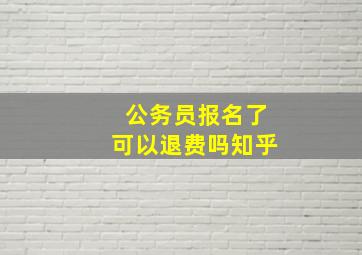 公务员报名了
可以退费吗知乎